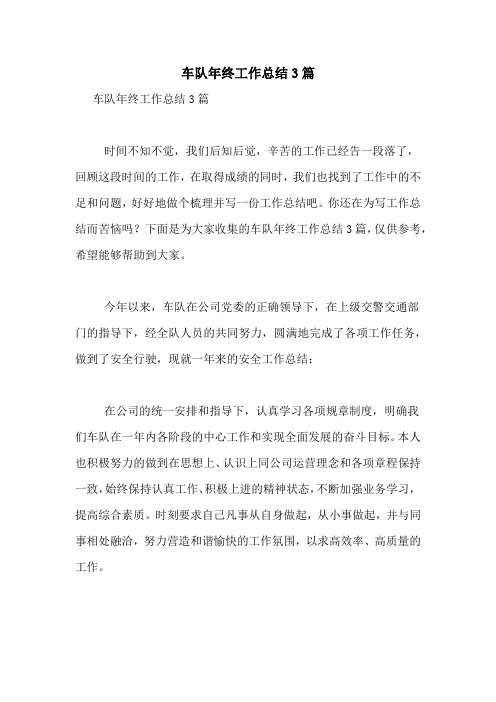 车队年终工作总结3篇

车队年终工作总结3篇

时间不知不觉，我们后知后觉，辛苦的工作已经告一段落了，回顾这段时间的工作，在取得成绩的同时，我们也找到了工作中的不足和问题，好好地做个梳理并写一份工作总结吧。你还在为写工作总结而苦恼吗？下面是为大家收集的车队年终工作总结3篇，仅供参考，希望能够帮助到大家。

今年以来，车队在公司党委的正确领导下，在上级交警交通部门的指导下，经全队人员的共同努力，圆满地完成了各项工作任务，做到了安全行驶，现就一年来的安全工作总结：

在公司的统一安排和指导下，认真学习各项规章制度，明确我们车队在一年内各阶段的中心工作和实现全面发展的奋斗目标。本人也积极努力的做到在思想上、认识上同公司运营理念和各项章程保持一致，始终保持认真工作、积极上进的精神状态，不断加强业务学习，提高综合素质。时刻要求自己凡事从自身做起，从小事做起，并与同事相处融洽，努力营造和谐愉快的工作氛围，以求高效率、高质量的工作。